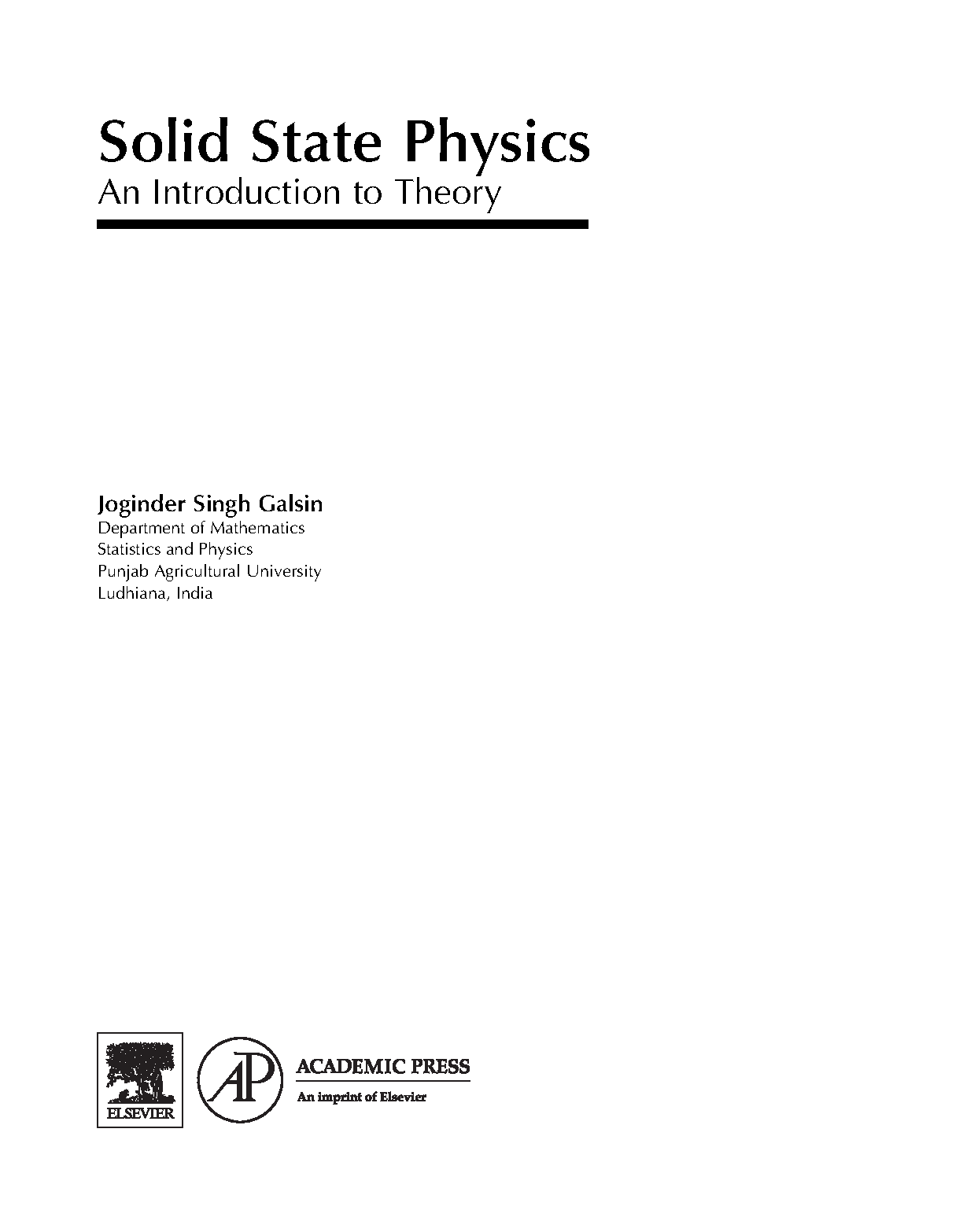 Solid State Physics
An Introduction to Theory

Joginder Singh Galsin
Department of Mathematics
Statistics and Physics
Punjab Agricultural University
Ludhiana, India

ELSEVIER

AP

ACADEMIC PRESS
An imprint of Elsevier